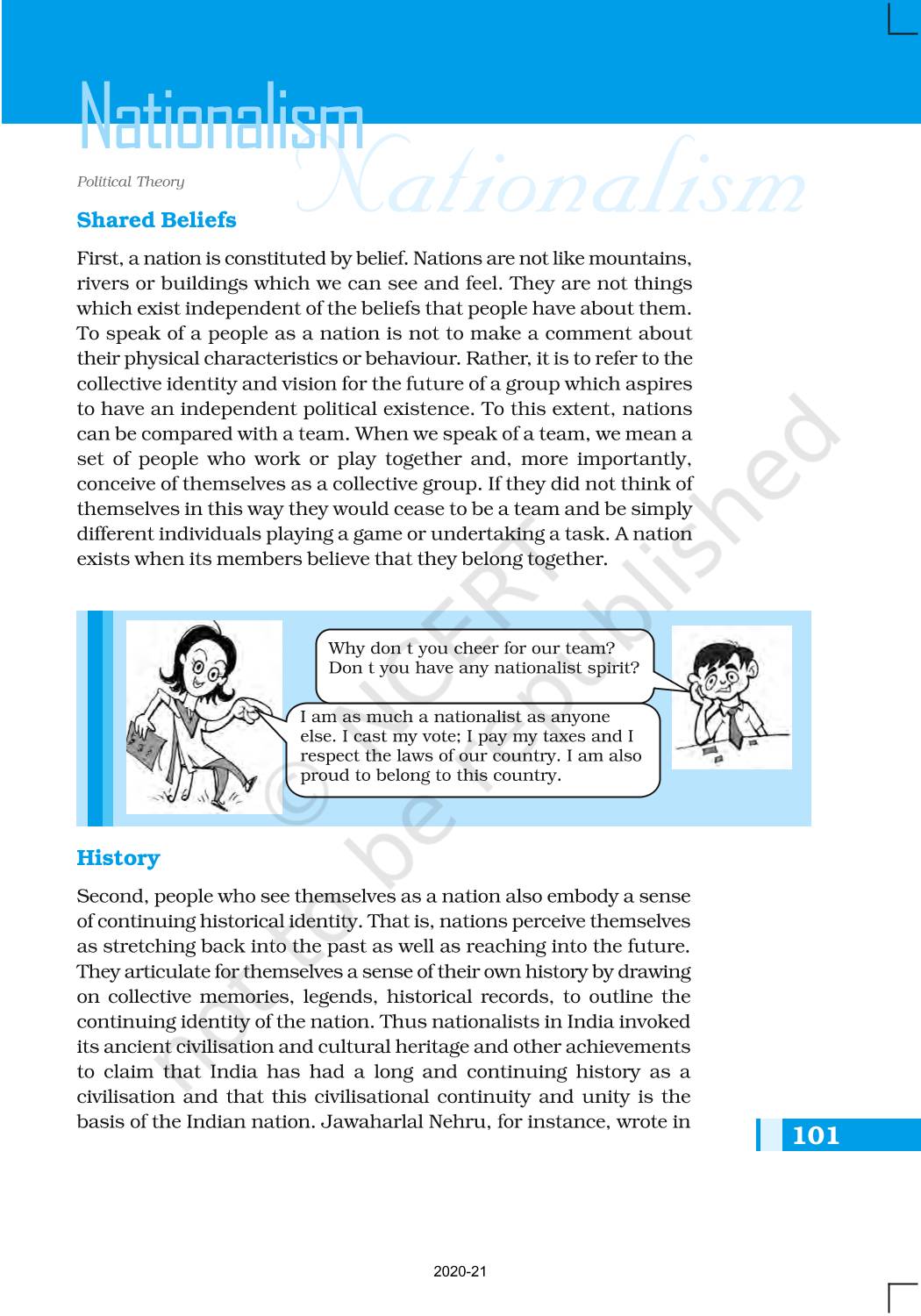 Nationalism

Nationalism

Political Theory

Shared Beliefs

First, a nation is constituted by belief. Nations are not like mountains, rivers or buildings which we can see and feel. They are not things which exist independent of the beliefs that people have about them. To speak of a people as a nation is not to make a comment about their physical characteristics or behaviour. Rather, it is to refer to the collective identity and vision for the future of a group which aspires to have an independent political existence. To this extent, nations can be compared with a team. When we speak of a team, we mean a set of people who work or play together and, more importantly, conceive of themselves as a collective group. If they did not think of themselves in this way they would cease to be a team and be simply different individuals playing a game or undertaking a task. A nation exists when its members believe that they belong together.

Why don t you cheer for our team? Don t you have any nationalist spirit?

I am as much a nationalist as anyone else. I cast my vote; I pay my taxes and I respect the laws of our country. I am also proud to belong to this country.

History

Second, people who see themselves as a nation also embody a sense of continuing historical identity. That is, nations perceive themselves as stretching back into the past as well as reaching into the future. They articulate for themselves a sense of their own history by drawing on collective memories, legends, historical records, to outline the continuing identity of the nation. Thus nationalists in India invoked its ancient civilisation and cultural heritage and other achievements to claim that India has had a long and continuing history as a civilisation and that this civilisational continuity and unity is the basis of the Indian nation. Jawaharlal Nehru, for instance, wrote in

101

© NCERT not to be republished

2020-21